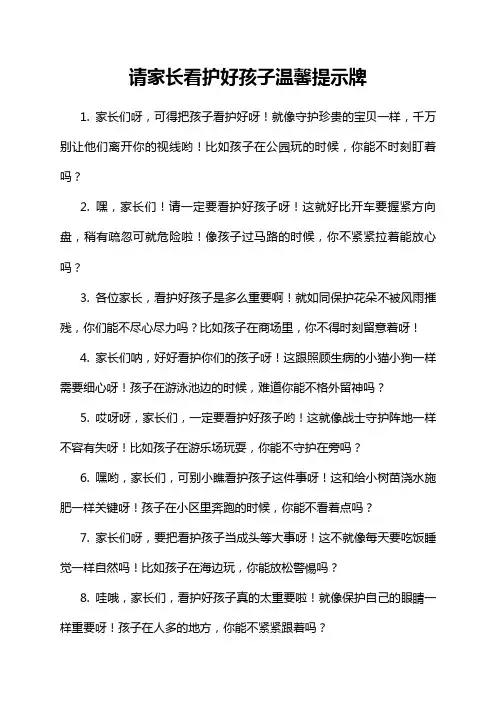 请家长看护好孩子温馨提示牌

1. 家长们呀，可得把孩子看护好呀！就像守护珍贵的宝贝一样，千万别让他们离开你的视线哟！比如孩子在公园玩的时候，你能不时刻盯着吗？

2. 嘿，家长们！请一定要看护好孩子呀！这就好比开车要握紧方向盘，稍有疏忽可就危险啦！像孩子过马路的时候，你不紧紧拉着能放心吗？

3. 各位家长，看护好孩子是多么重要啊！就如同保护花朵不被风雨摧残，你们能不尽心尽力吗？比如孩子在商场里，你不得时刻留意着呀！

4. 家长们呐，好好看护你们的孩子呀！这跟照顾生病的小猫小狗一样需要细心呀！孩子在游泳池边的时候，难道你能不格外留神吗？

5. 哎呀呀，家长们，一定要看护好孩子哟！这就像战士守护阵地一样不容有失呀！比如孩子在游乐场玩耍，你能不守护在旁吗？

6. 嘿哟，家长们，可别小瞧看护孩子这件事呀！这和给小树苗浇水施肥一样关键呀！孩子在小区里奔跑的时候，你能不看着点吗？

7. 家长们呀，要把看护孩子当成头等大事呀！这不就像每天要吃饭睡觉一样自然吗！比如孩子在海边玩，你能放松警惕吗？

8. 哇哦，家长们，看护好孩子真的太重要啦！就像保护自己的眼睛一样重要呀！孩子在人多的地方，你能不紧紧跟着吗？